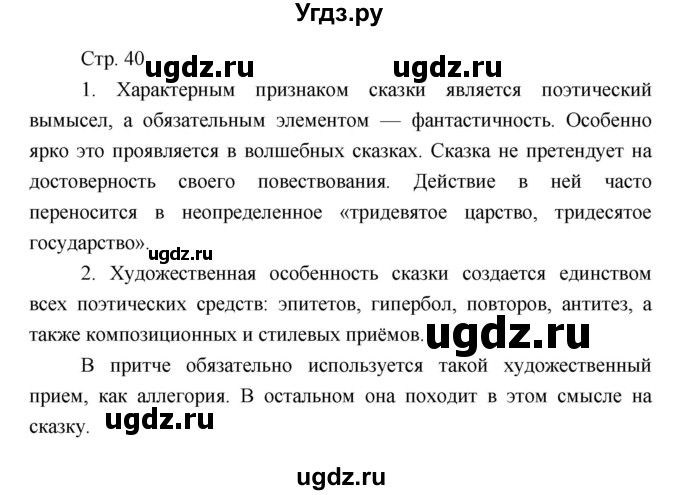 Угдз.ру

Стр. 40 ugdz.ru ugdz.ru

1. Характерным признаком сказки является поэтический вымысел, а обязательным элементом — фантастичность. Особенно ярко это проявляется в волшебных сказках. Сказка не претендует на достоверность своего повествования. Действие в ней часто переносится в неопределенное «тридевятое царство, тридесятое государство». ugdz.ru

2. Художественная особенность сказки создается единством всех поэтических средств: эпитетов, гипербол, повторов, антитез, а также композиционных и стилевых приёмов. ugdz.ru

В притче обязательно используется такой художественный прием, как аллегория. В остальном она походит в этом смысле на сказку. ugdz.ru

ugdz.ru